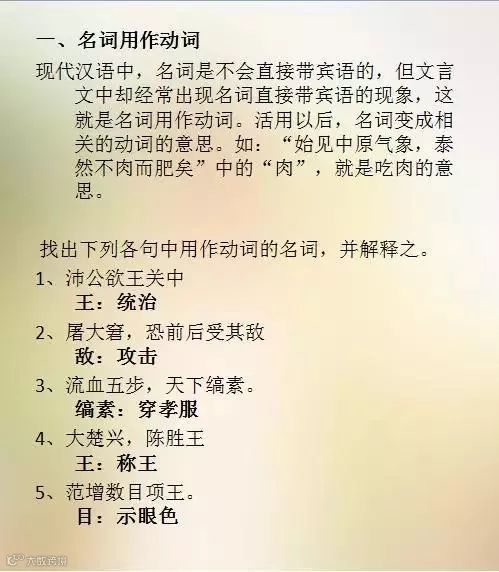 一、名词用作动词

现代汉语中，名词是不会直接带宾语的，但文言文中却经常出现名词直接带宾语的现象，这就是名词用作动词。活用以后，名词变成相关的动词的意思。如：“始见中原气象，泰然不肉而肥矣”中的“肉”，就是吃肉的意思。

找出下列各句中用作动词的名词，并解释之。

1、沛公欲王关中
王：统治

2、屠大窘，恐前后受其敌
敌：攻击

3、流血五步，天下缟素。
缟素：穿孝服

4、大楚兴，陈胜王
王：称王

5、范增数目项王。
目：示眼色